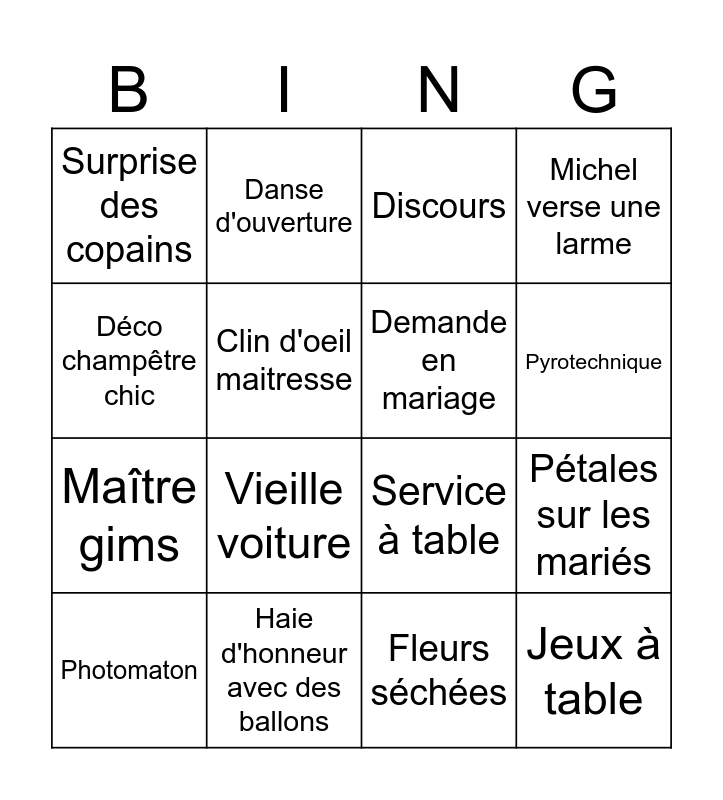 | B | I | N | G |
|---|---|---|---|
| Surprise des copains | Danse d'ouverture | Discours | Michel verse une larme |
| Déco champêtre chic | Clin d'oeil maitresse | Demande en mariage | Pyrotechnique |
| Maître gims | Vieille voiture | Service à table | Pétales sur les mariés |
| Photomaton | Haie d'honneur avec des ballons | Fleurs séchées | Jeux à table |